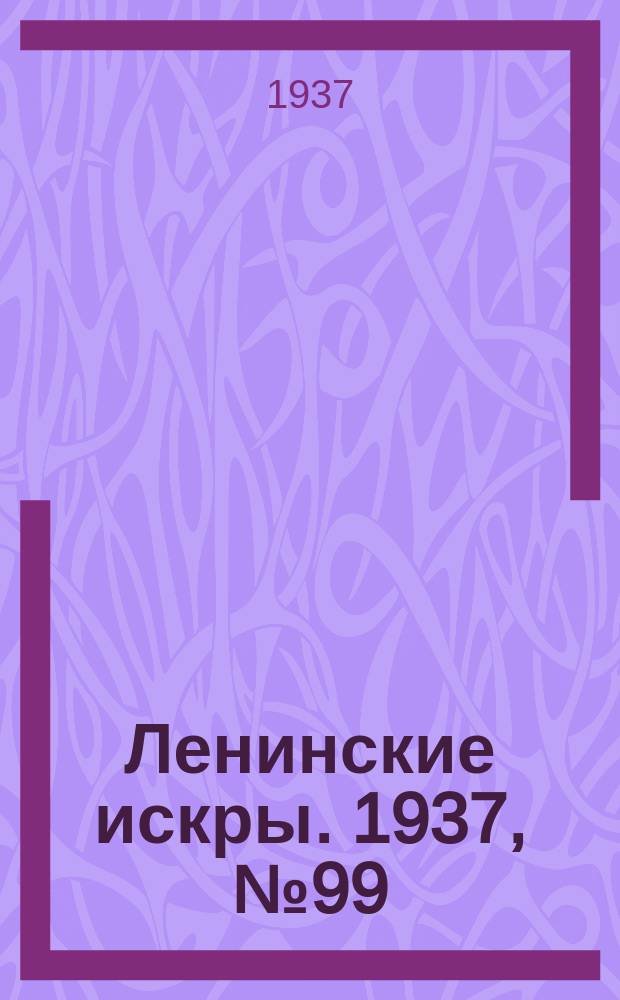 1937

Ленинские искры. 1937, №99